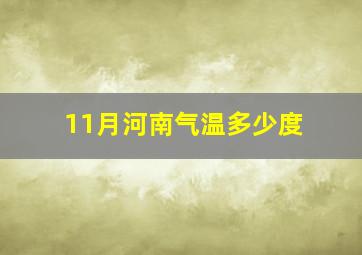 11月河南气温多少度